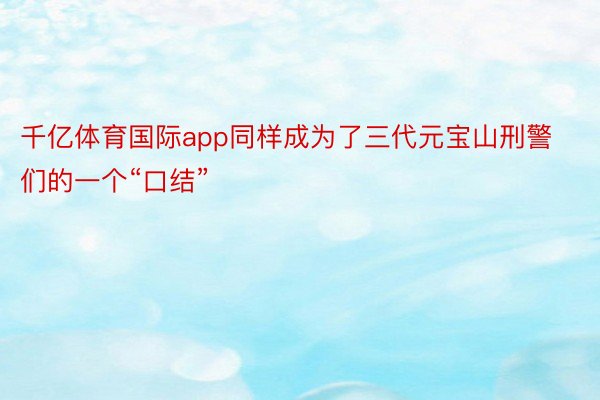 千亿体育国际app同样成为了三代元宝山刑警们的一个“口结”